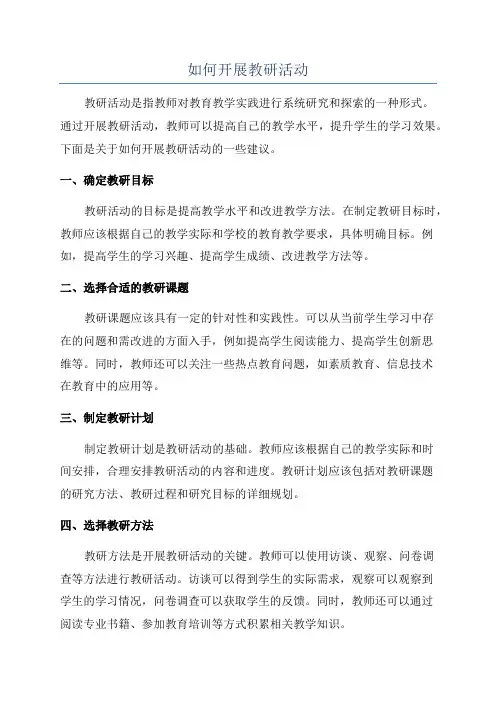 如何开展教研活动

教研活动是指教师对教育教学实践进行系统研究和探索的一种形式。通过开展教研活动，教师可以提高自己的教学水平，提升学生的学习效果。下面是关于如何开展教研活动的一些建议。

一、确定教研目标

教研活动的目标是提高教学水平和改进教学方法。在制定教研目标时，教师应该根据自己的教学实际和学校的教育教学要求，具体明确目标。例如，提高学生的学习兴趣、提高学生成绩、改进教学方法等。

二、选择合适的教研课题

教研课题应该具有一定的针对性和实践性。可以从当前学生学习中存在的问题和需改进的方面入手，例如提高学生阅读能力、提高学生创新思维等。同时，教师还可以关注一些热点教育问题，如素质教育、信息技术在教育中的应用等。

三、制定教研计划

制定教研计划是教研活动的基础。教师应该根据自己的教学实际和时间安排，合理安排教研活动的内容和进度。教研计划应该包括对教研课题的研究方法、教研过程和研究目标的详细规划。

四、选择教研方法

教研方法是开展教研活动的关键。教师可以使用访谈、观察、问卷调查等方法进行教研活动。访谈可以得到学生的实际需求，观察可以观察到学生的学习情况，问卷调查可以获取学生的反馈。同时，教师还可以通过阅读专业书籍、参加教育培训等方式积累相关教学知识。